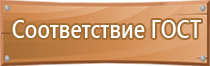 Соответствие ГОСТ